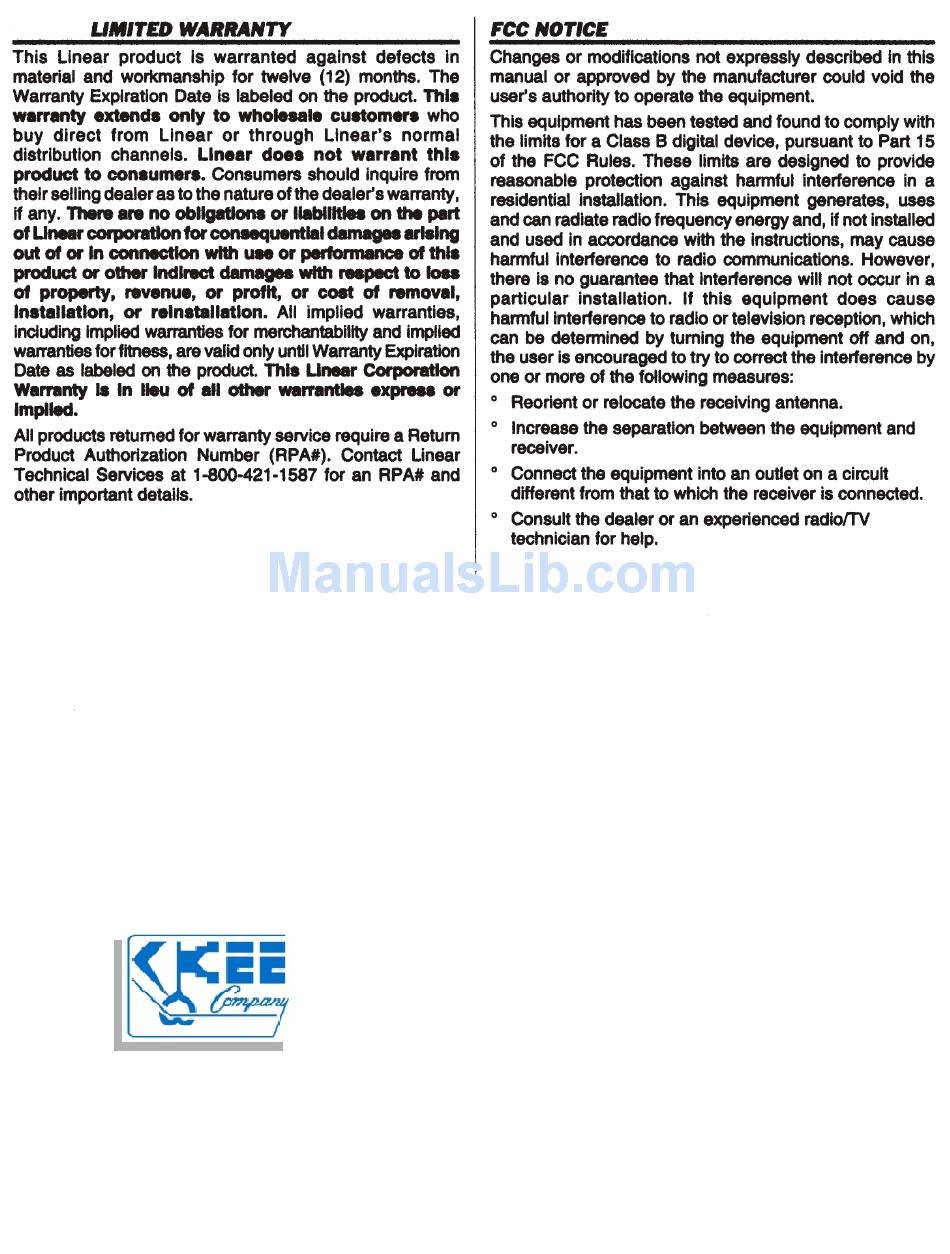 LIMITED WARRANTY

This Linear product is warranted against defects in material and workmanship for twelve (12) months. The Warranty Expiration Date is labeled on the product. This warranty extends only to wholesale customers who buy direct from Linear or through Linear's normal distribution channels. Linear does not warrant this product to consumers. Consumers should inquire from their selling dealer as to the nature of the dealer's warranty, if any. There are no obligations or liabilities on the part of Linear corporation for consequential damages arising out of or in connection with use or performance of this product or other indirect damages with respect to loss of property, revenue, or profit, or cost of removal, installation, or reinstallation. All implied warranties, including implied warranties for merchantability and implied warranties for fitness, are valid only until Warranty Expiration Date as labeled on the product. This Linear Corporation Warranty is in lieu of all other warranties express or implied.

All products returned for warranty service require a Return Product Authorization Number (RPA#). Contact Linear Technical Services at 1-800-421-1587 for an RPA# and other important details.

FCC NOTICE

Changes or modifications not expressly described in this manual or approved by the manufacturer could void the user's authority to operate the equipment.

This equipment has been tested and found to comply with the limits for a Class B digital device, pursuant to Part 15 of the FCC Rules. These limits are designed to provide reasonable protection against harmful interference in a residential installation. This equipment generates, uses and can radiate radio frequency energy and, if not installed and used in accordance with the instructions, may cause harmful interference to radio communications. However, there is no guarantee that interference will not occur in a particular installation. If this equipment does cause harmful interference to radio or television reception, which can be determined by turning the equipment off and on, the user is encouraged to try to correct the interference by one or more of the following measures:

° Reorient or relocate the receiving antenna.

° Increase the separation between the equipment and receiver.

° Connect the equipment into an outlet on a circuit different from that to which the receiver is connected.

° Consult the dealer or an experienced radio/TV technician for help.

ManualsLib.com

KEE Company